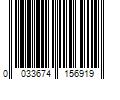 0 033674 156919